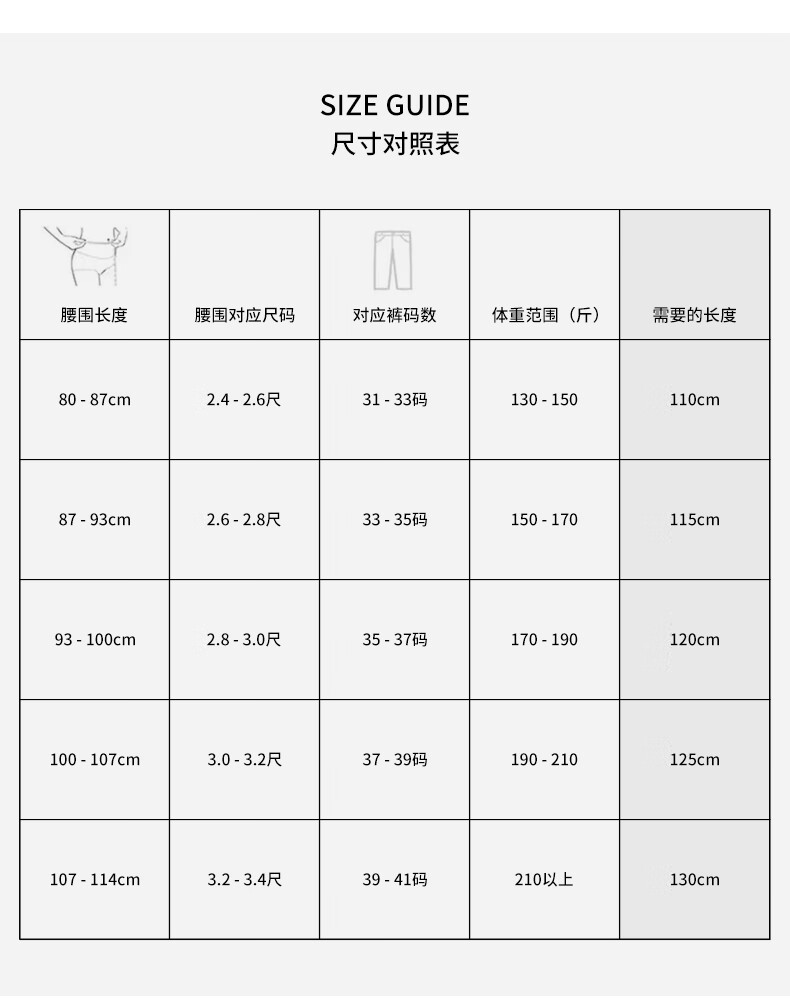 SIZE GUIDE
尺寸对照表

| 腰围长度 | 腰围对应尺码 | 对应裤码数 | 体重范围（斤） | 需要的长度 |
|---|---|---|---|---|
| 80 - 87cm | 2.4 - 2.6尺 | 31 - 33码 | 130 - 150 | 110cm |
| 87 - 93cm | 2.6 - 2.8尺 | 33 - 35码 | 150 - 170 | 115cm |
| 93 - 100cm | 2.8 - 3.0尺 | 35 - 37码 | 170 - 190 | 120cm |
| 100 - 107cm | 3.0 - 3.2尺 | 37 - 39码 | 190 - 210 | 125cm |
| 107 - 114cm | 3.2 - 3.4尺 | 39 - 41码 | 210以上 | 130cm |